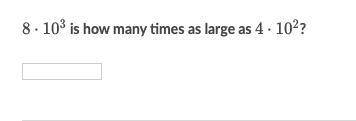 $8 \cdot 10^3$ is how many times as large as $4 \cdot 10^2$?